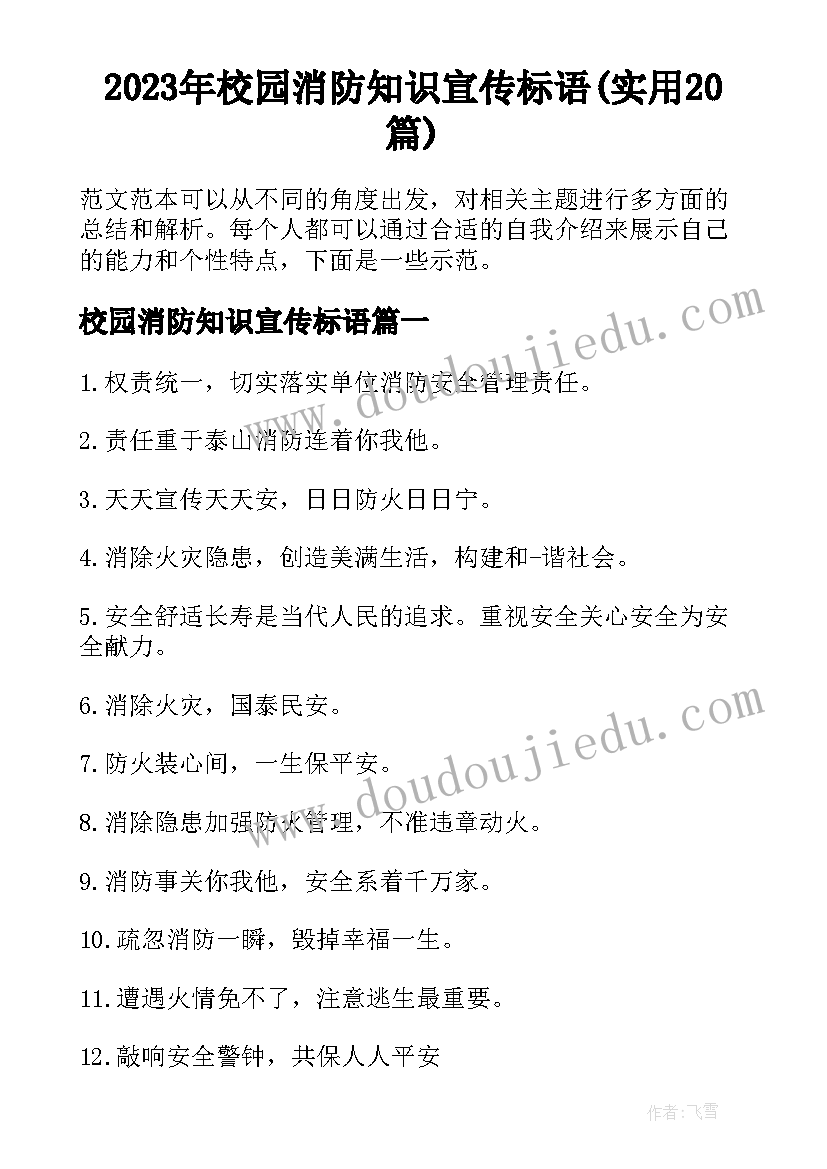 2023年校园消防知识宣传标语(实用20篇)

范文范本可以从不同的角度出发，对相关主题进行多方面的总结和解析。每个人都可以通过合适的自我介绍来展示自己的能力和个性特点，下面是一些示范。

校园消防知识宣传标语篇一

www.doudoujiedu.com

1.权责统一，切实落实单位消防安全管理责任。

2.责任重于泰山消防连着你我他。

3.天天宣传天天安，日日防火日日宁。

4.消除火灾隐患，创造美满生活，构建和-谐社会。

5.安全舒适长寿是当代人民的追求。重视安全关心安全为安全献力。

6.消除火灾，国泰民安。

www.doudoujiedu.com

7.防火装心间，一生保平安。

8.消除隐患加强防火管理，不准违章动火。

9.消防事关你我他，安全系着千万家。

10.疏忽消防一瞬，毁掉幸福一生。

11.遭遇火情免不了，注意逃生最重要。

12.敲响安全警钟，共保人人平安

作者：飞雪